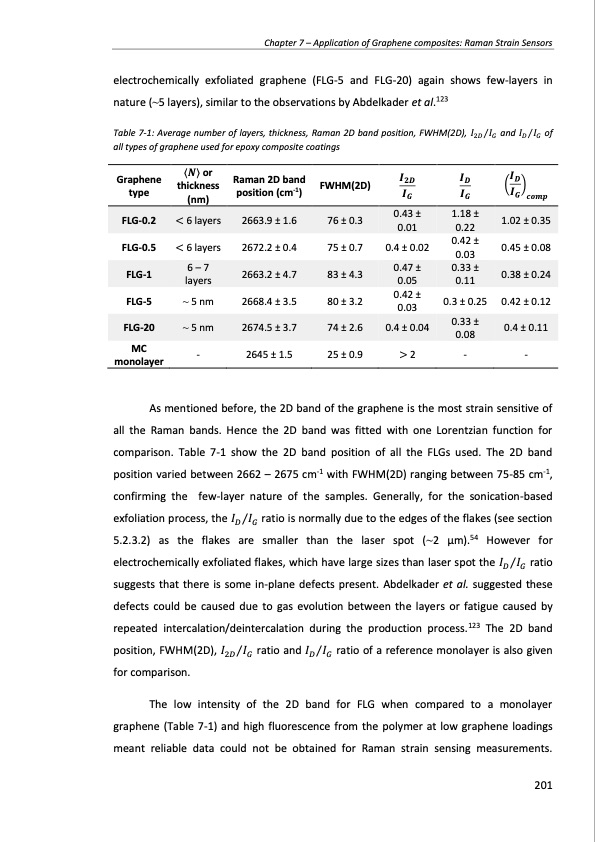 Chapter 7 – Application of Graphene composites: Raman Strain Sensors

electrochemically exfoliated graphene (FLG-5 and FLG-20) again shows few-layers in nature (~5 layers), similar to the observations by Abdelkader et al.$^{123}$

Table 7-1: Average number of layers, thickness, Raman 2D band position, FWHM(2D), $I_{2D}/I_G$ and $I_D/I_G$ of all types of graphene used for epoxy composite coatings

| Graphene type | $\langle N \rangle$ or thickness (nm) | Raman 2D band position (cm$^{-1}$) | FWHM(2D) | $\frac{I_{2D}}{I_G}$ | $\frac{I_D}{I_G}$ | $\left(\frac{I_D}{I_G}\right)_{comp}$ |
|---|---|---|---|---|---|---|
| FLG-0.2 | < 6 layers | 2663.9 ± 1.6 | 76 ± 0.3 | 0.43 ± 0.01 | 1.18 ± 0.22 | 1.02 ± 0.35 |
| FLG-0.5 | < 6 layers | 2672.2 ± 0.4 | 75 ± 0.7 | 0.4 ± 0.02 | 0.42 ± 0.03 | 0.45 ± 0.08 |
| FLG-1 | 6 – 7 layers | 2663.2 ± 4.7 | 83 ± 4.3 | 0.47 ± 0.05 | 0.33 ± 0.11 | 0.38 ± 0.24 |
| FLG-5 | ~ 5 nm | 2668.4 ± 3.5 | 80 ± 3.2 | 0.42 ± 0.03 | 0.3 ± 0.25 | 0.42 ± 0.12 |
| FLG-20 | ~ 5 nm | 2674.5 ± 3.7 | 74 ± 2.6 | 0.4 ± 0.04 | 0.33 ± 0.08 | 0.4 ± 0.11 |
| MC monolayer | - | 2645 ± 1.5 | 25 ± 0.9 | > 2 | - | - |

As mentioned before, the 2D band of the graphene is the most strain sensitive of all the Raman bands. Hence the 2D band was fitted with one Lorentzian function for comparison. Table 7-1 show the 2D band position of all the FLGs used. The 2D band position varied between 2662 – 2675 cm$^{-1}$ with FWHM(2D) ranging between 75-85 cm$^{-1}$, confirming the few-layer nature of the samples. Generally, for the sonication-based exfoliation process, the $I_D/I_G$ ratio is normally due to the edges of the flakes (see section 5.2.3.2) as the flakes are smaller than the laser spot (~2 μm).$^{54}$ However for electrochemically exfoliated flakes, which have large sizes than laser spot the $I_D/I_G$ ratio suggests that there is some in-plane defects present. Abdelkader et al. suggested these defects could be caused due to gas evolution between the layers or fatigue caused by repeated intercalation/deintercalation during the production process.$^{123}$ The 2D band position, FWHM(2D), $I_{2D}/I_G$ ratio and $I_D/I_G$ ratio of a reference monolayer is also given for comparison.

The low intensity of the 2D band for FLG when compared to a monolayer graphene (Table 7-1) and high fluorescence from the polymer at low graphene loadings meant reliable data could not be obtained for Raman strain sensing measurements.

201